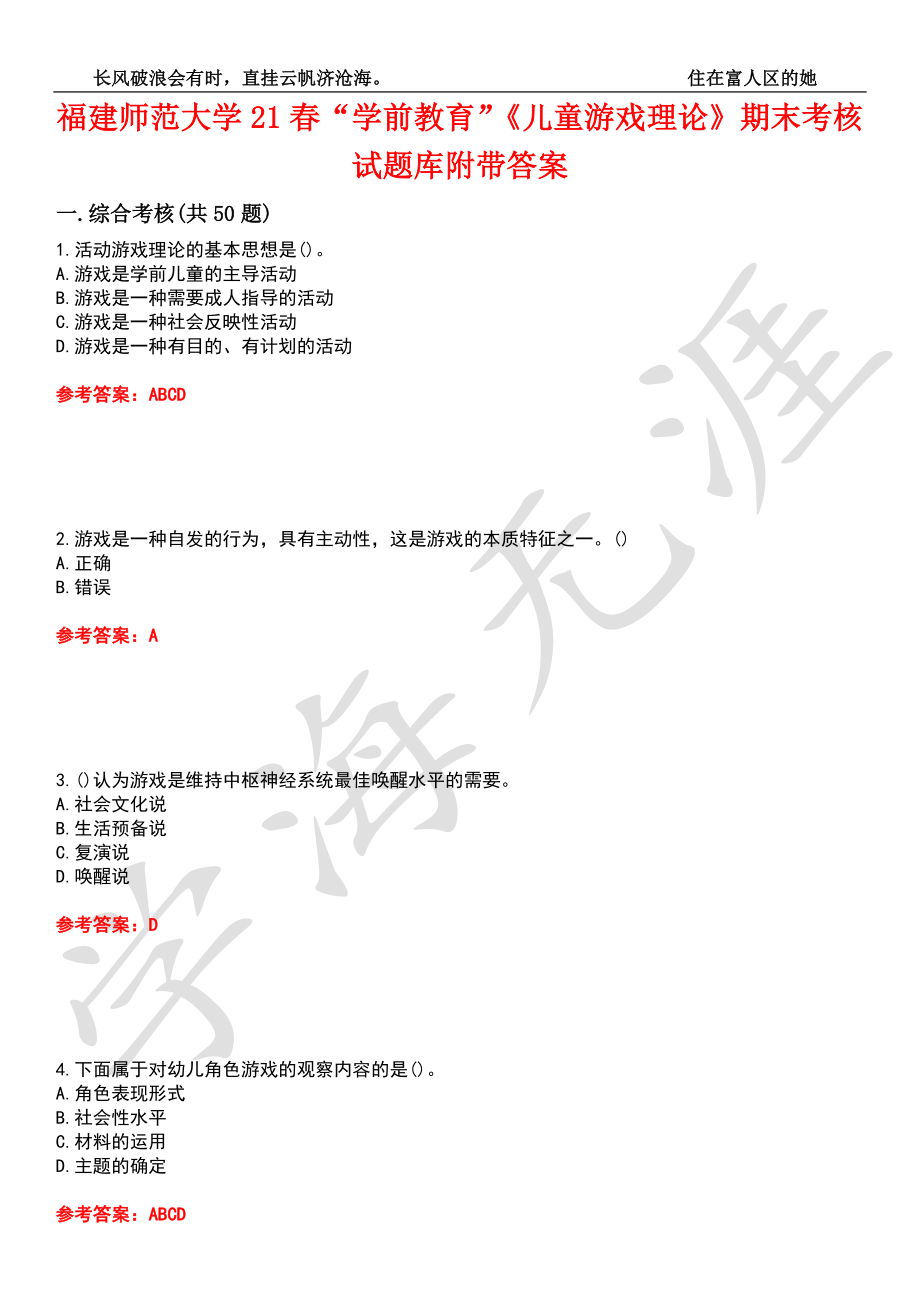 长风破浪会有时，直挂云帆济沧海。 住在富人区的她

福建师范大学21春“学前教育”《儿童游戏理论》期末考核试题库附带答案

一.综合考核(共50题)

1.活动游戏理论的基本思想是()。
A.游戏是学前儿童的主导活动
B.游戏是一种需要成人指导的活动
C.游戏是一种社会反映性活动
D.游戏是一种有目的、有计划的活动

参考答案：ABCD

2.游戏是一种自发的行为，具有主动性，这是游戏的本质特征之一。()
A.正确
B.错误

参考答案：A

3.()认为游戏是维持中枢神经系统最佳唤醒水平的需要。
A.社会文化说
B.生活预备说
C.复演说
D.唤醒说

参考答案：D

4.下面属于对幼儿角色游戏的观察内容的是()。
A.角色表现形式
B.社会性水平
C.材料的运用
D.主题的确定

参考答案：ABCD

学海无涯